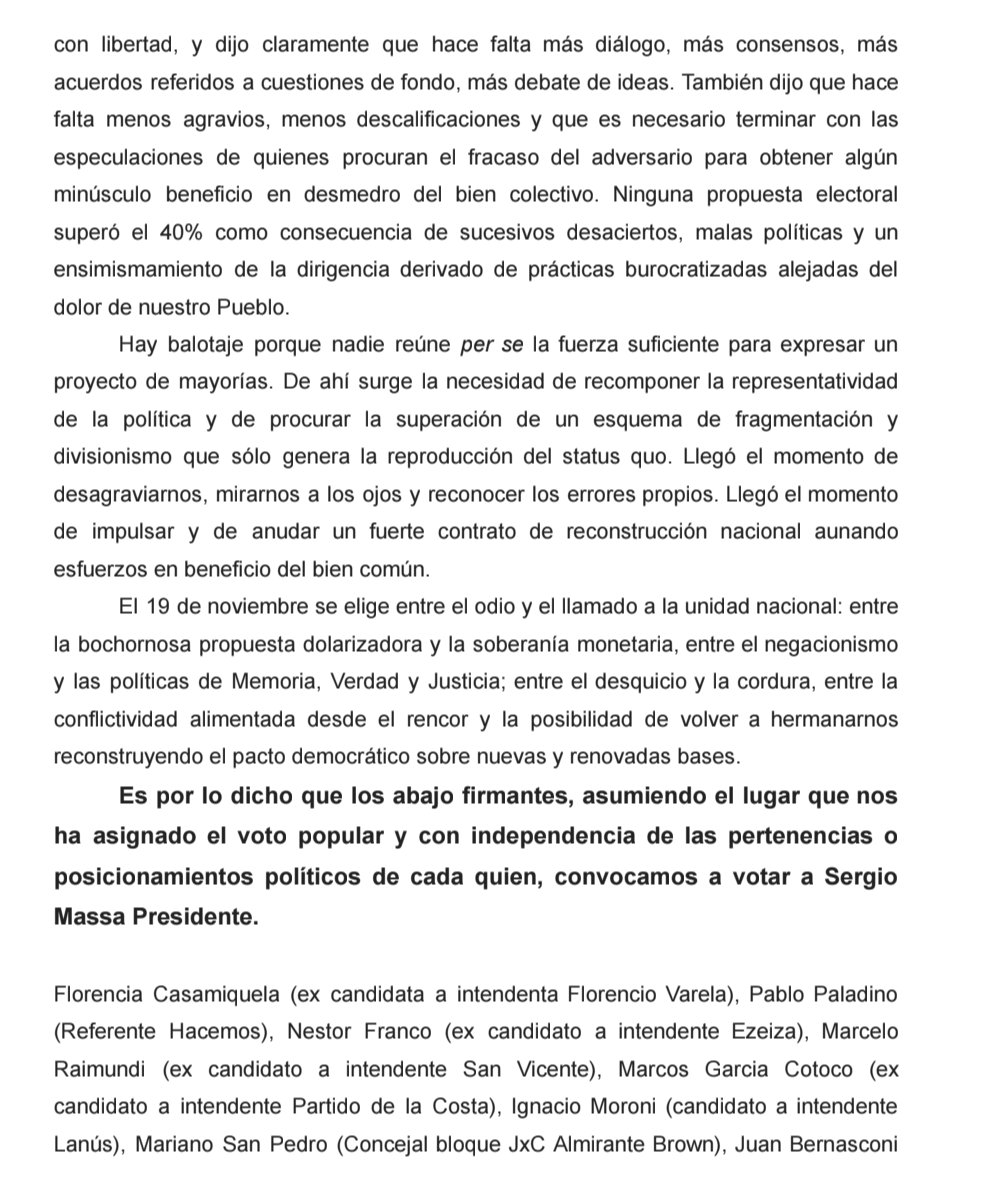 con libertad, y dijo claramente que hace falta más diálogo, más consensos, más acuerdos referidos a cuestiones de fondo, más debate de ideas. También dijo que hace falta menos agravios, menos descalificaciones y que es necesario terminar con las especulaciones de quienes procuran el fracaso del adversario para obtener algún minúsculo beneficio en desmedro del bien colectivo. Ninguna propuesta electoral superó el 40% como consecuencia de sucesivos desaciertos, malas políticas y un ensimismamiento de la dirigencia derivado de prácticas burocratizadas alejadas del dolor de nuestro Pueblo.

Hay balotaje porque nadie reúne per se la fuerza suficiente para expresar un proyecto de mayorías. De ahí surge la necesidad de recomponer la representatividad de la política y de procurar la superación de un esquema de fragmentación y divisionismo que sólo genera la reproducción del status quo. Llegó el momento de desagraviarnos, mirarnos a los ojos y reconocer los errores propios. Llegó el momento de impulsar y de anudar un fuerte contrato de reconstrucción nacional aunando esfuerzos en beneficio del bien común.

El 19 de noviembre se elige entre el odio y el llamado a la unidad nacional: entre la bochornosa propuesta dolarizadora y la soberanía monetaria, entre el negacionismo y las políticas de Memoria, Verdad y Justicia; entre el desquicio y la cordura, entre la conflictividad alimentada desde el rencor y la posibilidad de volver a hermanarnos reconstruyendo el pacto democrático sobre nuevas y renovadas bases.

Es por lo dicho que los abajo firmantes, asumiendo el lugar que nos ha asignado el voto popular y con independencia de las pertenencias o posicionamientos políticos de cada quien, convocamos a votar a Sergio Massa Presidente.

Florencia Casamiquela (ex candidata a intendenta Florencio Varela), Pablo Paladino (Referente Hacemos), Nestor Franco (ex candidato a intendente Ezeiza), Marcelo Raimundi (ex candidato a intendente San Vicente), Marcos Garcia Cotoco (ex candidato a intendente Partido de la Costa), Ignacio Moroni (candidato a intendente Lanús), Mariano San Pedro (Concejal bloque JxC Almirante Brown), Juan Bernasconi